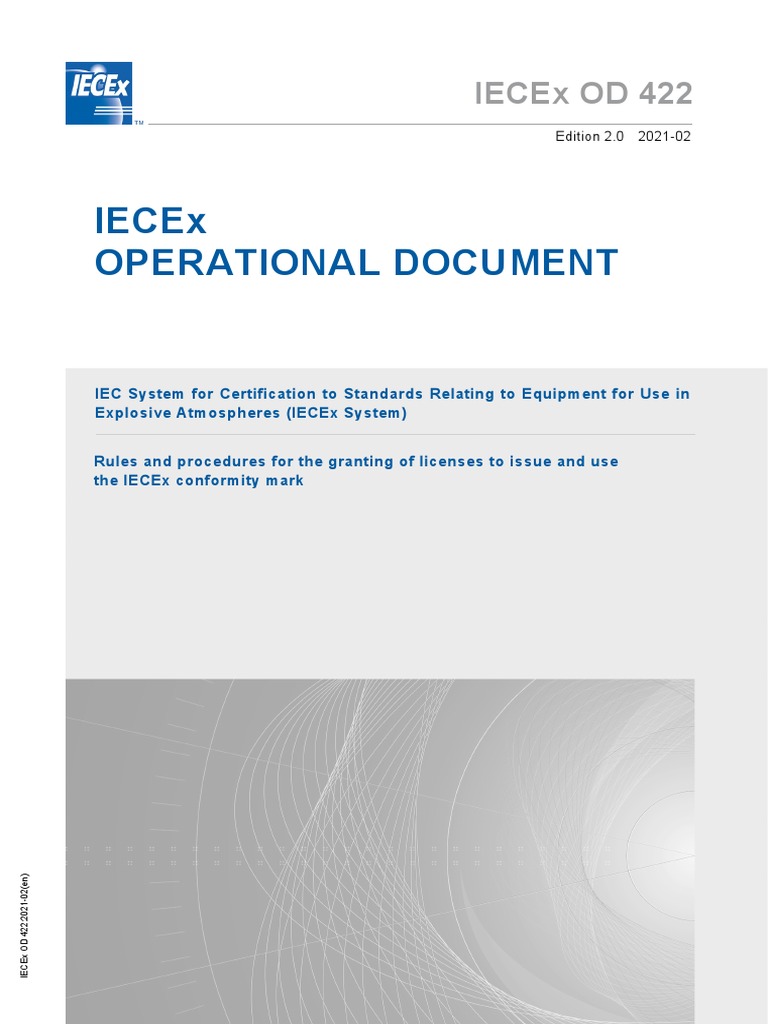 IECEx ™

IECEx OD 422

Edition 2.0 2021-02

IECEx
OPERATIONAL DOCUMENT

IEC System for Certification to Standards Relating to Equipment for Use in Explosive Atmospheres (IECEx System)

Rules and procedures for the granting of licenses to issue and use the IECEx conformity mark

IECEx OD 422:2021-02(en)